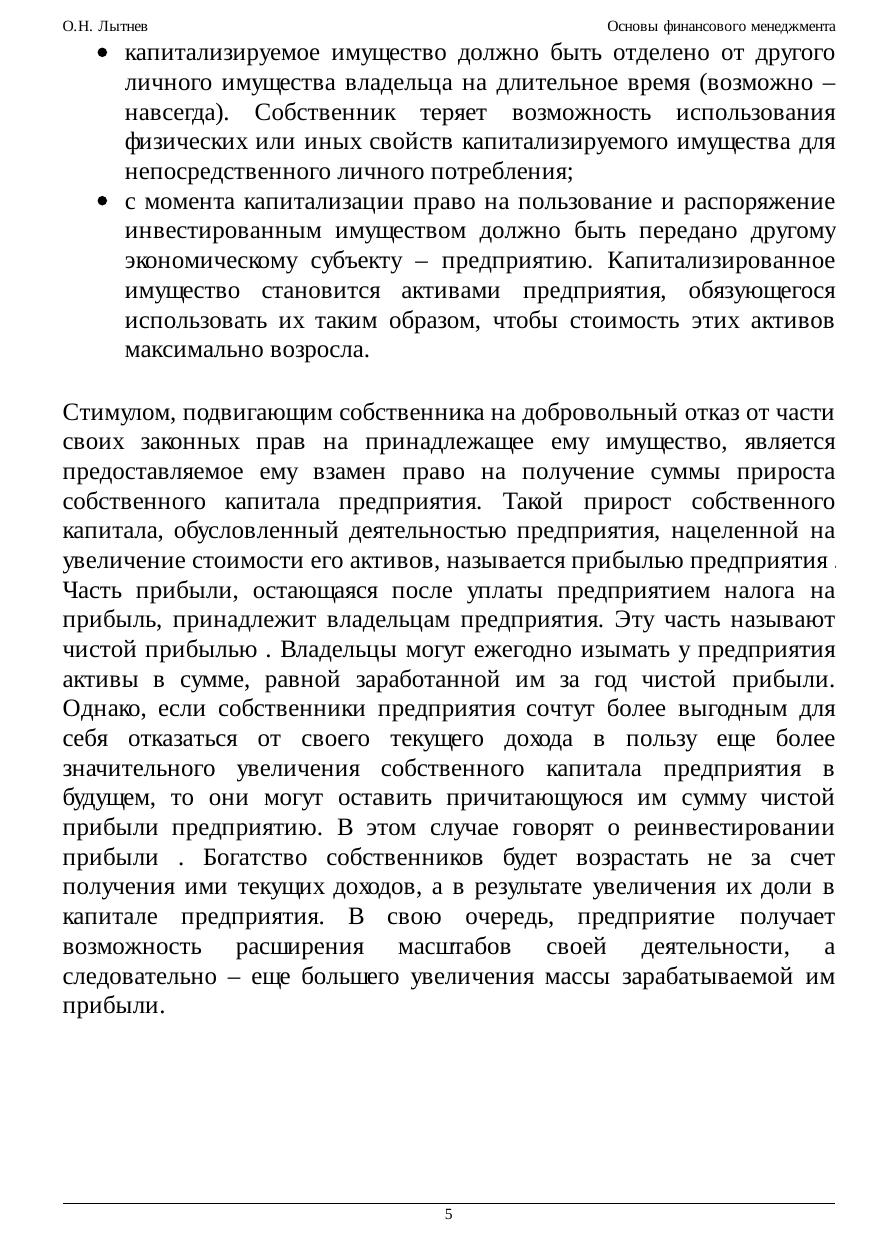 О.Н. Лытнев

Основы финансового менеджмента

• капитализируемое имущество должно быть отделено от другого личного имущества владельца на длительное время (возможно – навсегда). Собственник теряет возможность использования физических или иных свойств капитализируемого имущества для непосредственного личного потребления;
• с момента капитализации право на пользование и распоряжение инвестированным имуществом должно быть передано другому экономическому субъекту – предприятию. Капитализированное имущество становится активами предприятия, обязующегося использовать их таким образом, чтобы стоимость этих активов максимально возросла.

Стимулом, подвигающим собственника на добровольный отказ от части своих законных прав на принадлежащее ему имущество, является предоставляемое ему взамен право на получение суммы прироста собственного капитала предприятия. Такой прирост собственного капитала, обусловленный деятельностью предприятия, нацеленной на увеличение стоимости его активов, называется прибылью предприятия . Часть прибыли, остающаяся после уплаты предприятием налога на прибыль, принадлежит владельцам предприятия. Эту часть называют чистой прибылью . Владельцы могут ежегодно изымать у предприятия активы в сумме, равной заработанной им за год чистой прибыли. Однако, если собственники предприятия сочтут более выгодным для себя отказаться от своего текущего дохода в пользу еще более значительного увеличения собственного капитала предприятия в будущем, то они могут оставить причитающуюся им сумму чистой прибыли предприятию. В этом случае говорят о реинвестировании прибыли . Богатство собственников будет возрастать не за счет получения ими текущих доходов, а в результате увеличения их доли в капитале предприятия. В свою очередь, предприятие получает возможность расширения масштабов своей деятельности, а следовательно – еще большего увеличения массы зарабатываемой им прибыли.

5